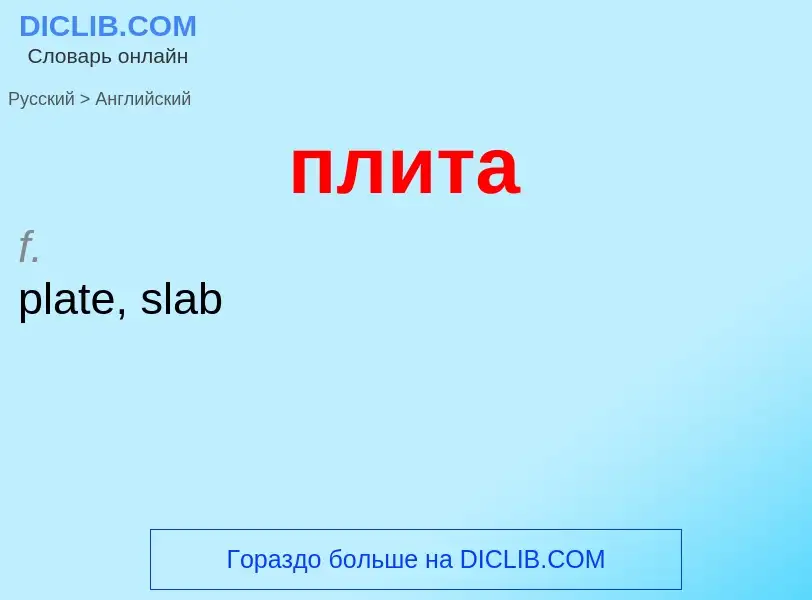 DICLIB.COM
Словарь онлайн

Русский > Английский

плита

f.
plate, slab

Гораздо больше на DICLIB.COM